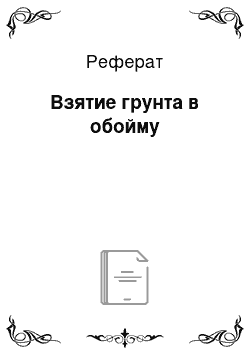 Реферат

Взятие грунта в обойму